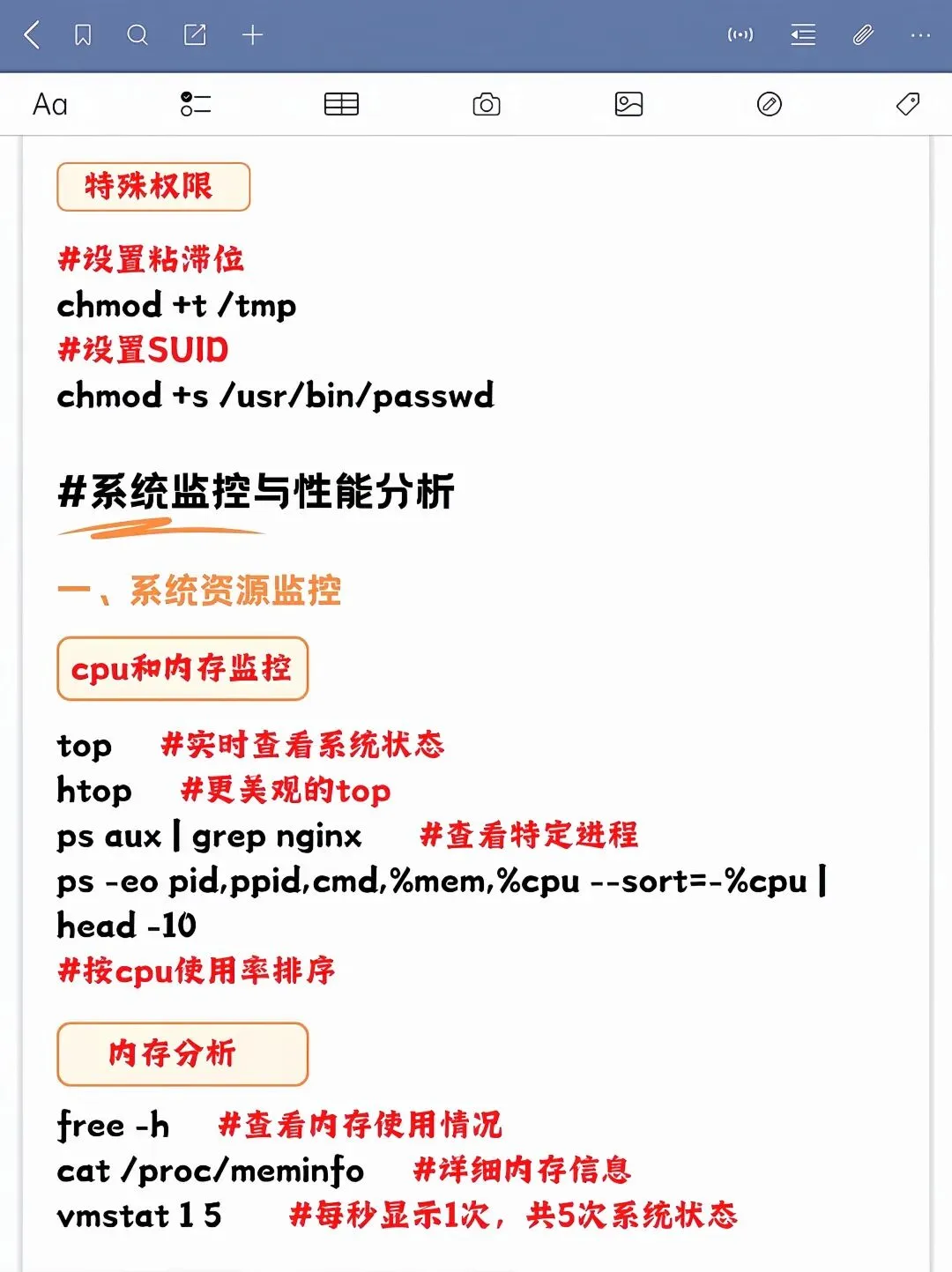 Aa

特殊权限

#设置粘滞位
chmod +t /tmp
#设置SUID
chmod +s /usr/bin/passwd

#系统监控与性能分析

一、系统资源监控

cpu和内存监控

top #实时查看系统状态
htop #更美观的top
ps aux | grep nginx #查看特定进程
ps -eo pid,ppid,cmd,%mem,%cpu --sort=-%cpu | head -10
#按cpu使用率排序

内存分析

free -h #查看内存使用情况
cat /proc/meminfo #详细内存信息
vmstat 1 5 #每秒显示1次，共5次系统状态